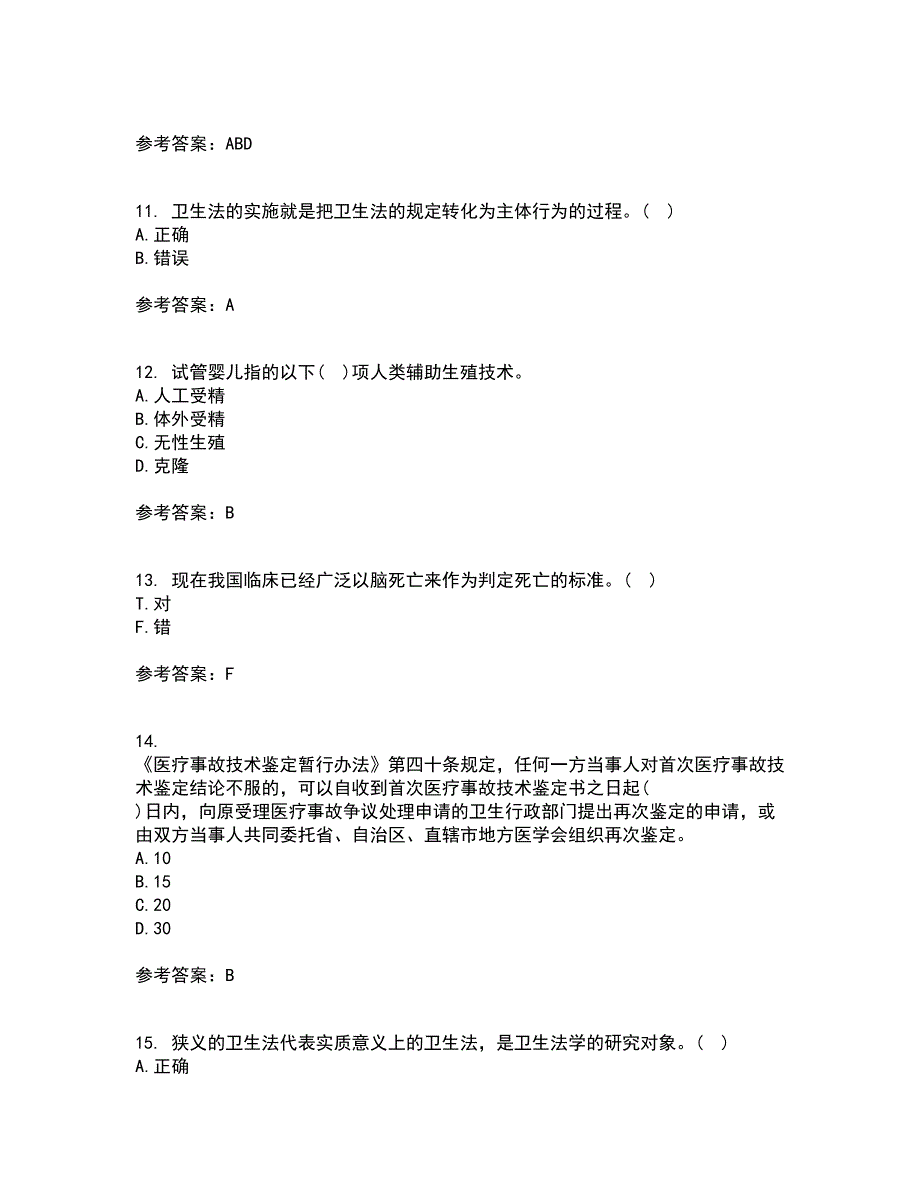 参考答案：ABD

11. 卫生法的实施就是把卫生法的规定转化为主体行为的过程。（ ）
A.正确
B.错误

参考答案：A

12. 试管婴儿指的以下（ ）项人类辅助生殖技术。
A.人工受精
B.体外受精
C.无性生殖
D.克隆

参考答案：B

13. 现在我国临床已经广泛以脑死亡来作为判定死亡的标准。（ ）
T.对
F.错

参考答案：F

14.
《医疗事故技术鉴定暂行办法》第四十条规定，任何一方当事人对首次医疗事故技术鉴定结论不服的，可以自收到首次医疗事故技术鉴定书之日起（ ）日内，向原受理医疗事故争议处理申请的卫生行政部门提出再次鉴定的申请，或由双方当事人共同委托省、自治区、直辖市地方医学会组织再次鉴定。
A.10
B.15
C.20
D.30

参考答案：B

15. 狭义的卫生法代表实质意义上的卫生法，是卫生法学的研究对象。（ ）
A.正确